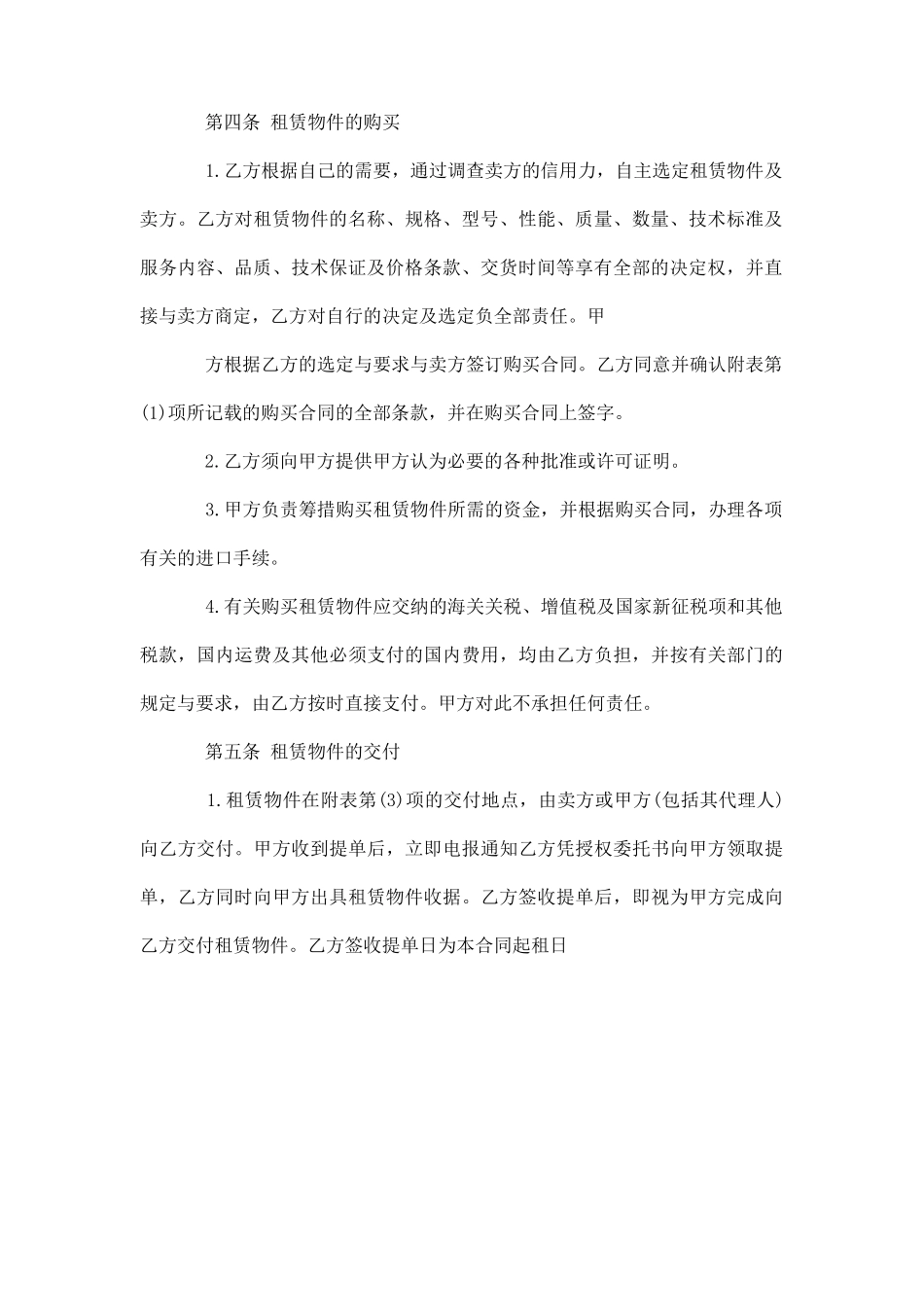 第四条 租赁物件的购买

1.乙方根据自己的需要，通过调查卖方的信用力，自主选定租赁物件及卖方。乙方对租赁物件的名称、规格、型号、性能、质量、数量、技术标准及服务内容、品质、技术保证及价格条款、交货时间等享有全部的决定权，并直接与卖方商定，乙方对自行的决定及选定负全部责任。甲

方根据乙方的选定与要求与卖方签订购买合同。乙方同意并确认附表第(1)项所记载的购买合同的全部条款，并在购买合同上签字。

2.乙方须向甲方提供甲方认为必要的各种批准或许可证明。

3.甲方负责筹措购买租赁物件所需的资金，并根据购买合同，办理各项有关的进口手续。

4.有关购买租赁物件应交纳的海关关税、增值税及国家新征税项和其他税款，国内运费及其他必须支付的国内费用，均由乙方负担，并按有关部门的规定与要求，由乙方按时直接支付。甲方对此不承担任何责任。

第五条 租赁物件的交付

1.租赁物件在附表第(3)项的交付地点，由卖方或甲方(包括其代理人)向乙方交付。甲方收到提单后，立即电报通知乙方凭授权委托书向甲方领取提单，乙方同时向甲方出具租赁物件收据。乙方签收提单后，即视为甲方完成向乙方交付租赁物件。乙方签收提单日为本合同起租日